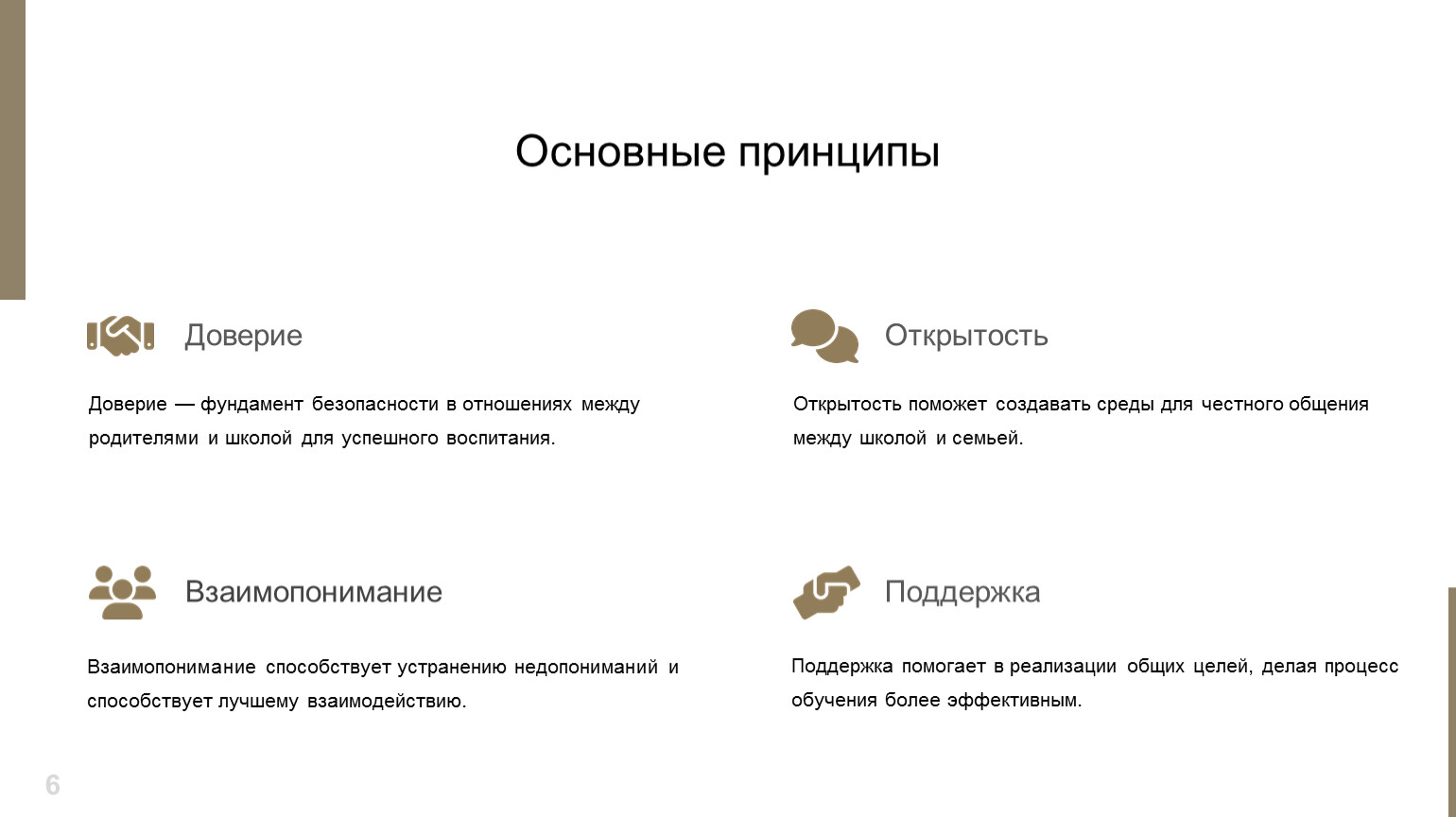 Основные принципы

Доверие

Доверие — фундамент безопасности в отношениях между родителями и школой для успешного воспитания.

Открытость

Открытость поможет создавать среды для честного общения между школой и семьей.

Взаимопонимание

Взаимопонимание способствует устранению недопониманий и способствует лучшему взаимодействию.

Поддержка

Поддержка помогает в реализации общих целей, делая процесс обучения более эффективным.

6